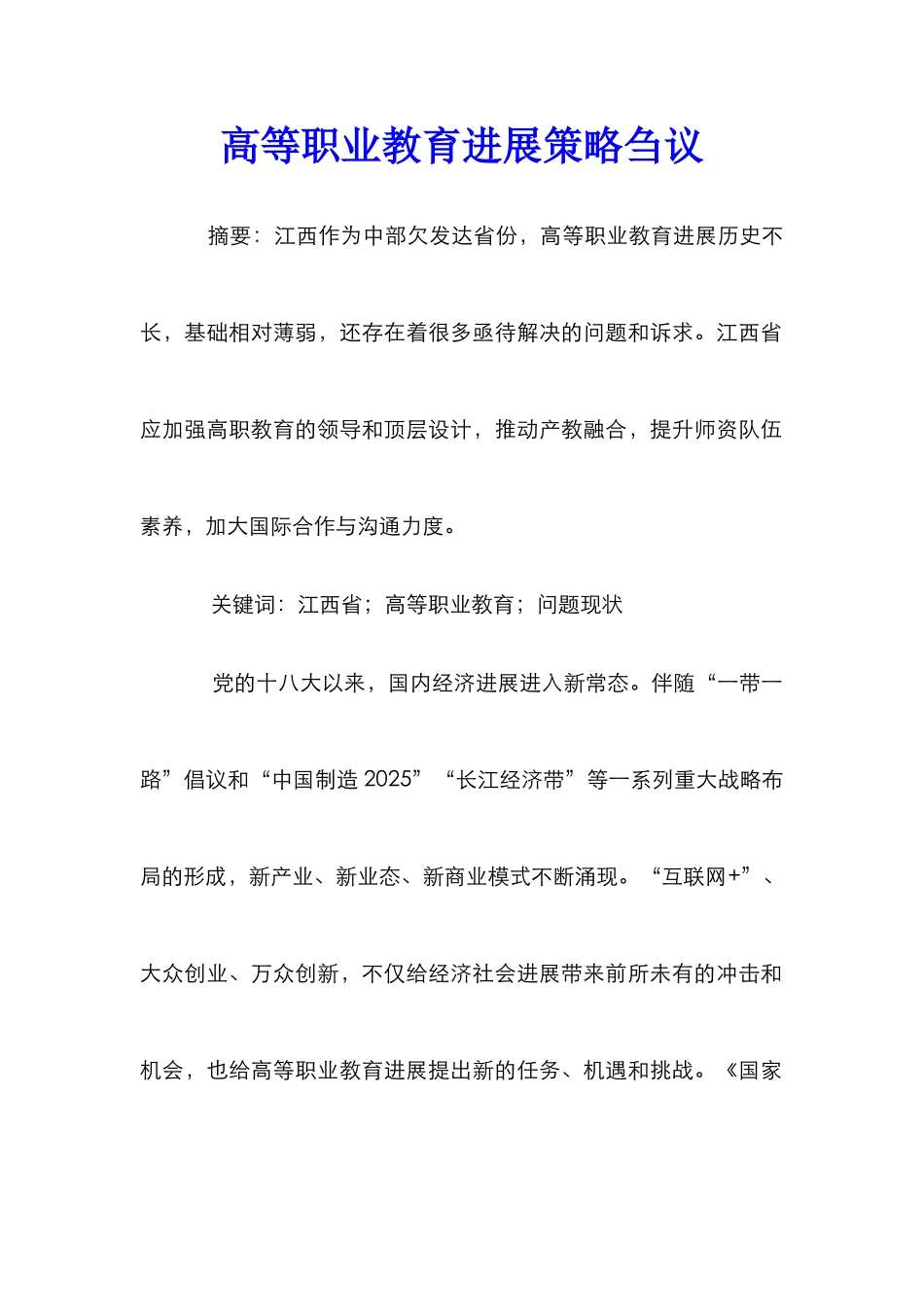 高等职业教育进展策略刍议

摘要：江西作为中部欠发达省份，高等职业教育进展历史不长，基础相对薄弱，还存在着很多亟待解决的问题和诉求。江西省应加强高职教育的领导和顶层设计，推动产教融合，提升师资队伍素养，加大国际合作与沟通力度。

关键词：江西省；高等职业教育；问题现状

党的十八大以来，国内经济进展进入新常态。伴随“一带一路”倡议和“中国制造 2025”“长江经济带”等一系列重大战略布局的形成，新产业、新业态、新商业模式不断涌现。“互联网+”、大众创业、万众创新，不仅给经济社会进展带来前所未有的冲击和机会，也给高等职业教育进展提出新的任务、机遇和挑战。《国家